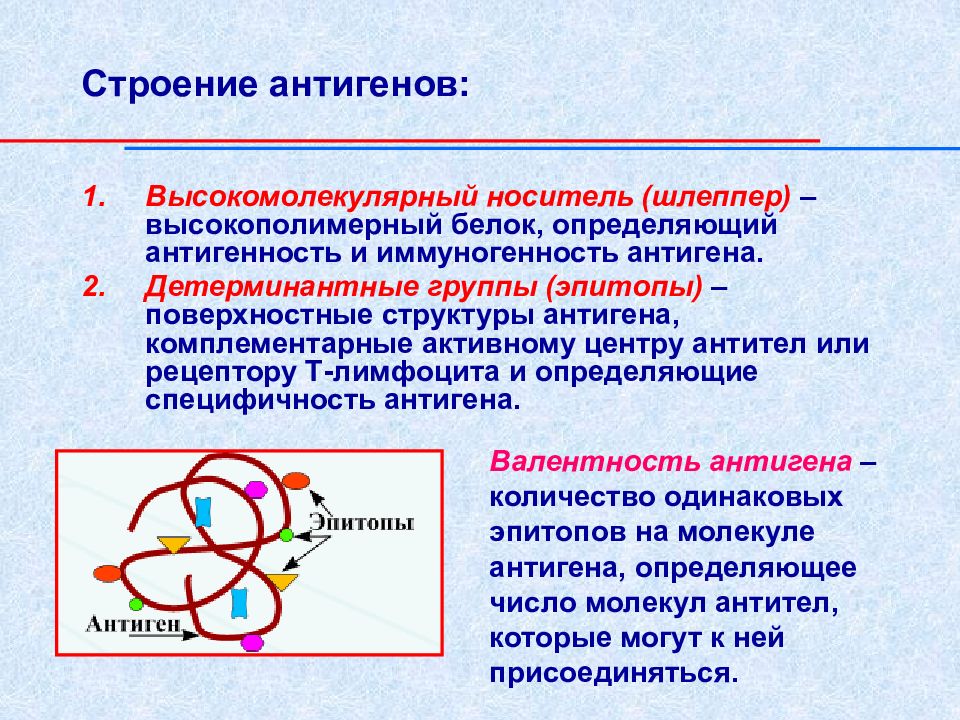 Строение антигенов:

1. Высокомолекулярный носитель (шлеппер) – высокополимерный белок, определяющий антигенность и иммуногенность антигена.

2. Детерминантные группы (эпитопы) – поверхностные структуры антигена, комплементарные активному центру антител или рецептору Т-лимфоцита и определяющие специфичность антигена.

Эпитопы

Антиген

Валентность антигена – количество одинаковых эпитопов на молекуле антигена, определяющее число молекул антител, которые могут к ней присоединяться.